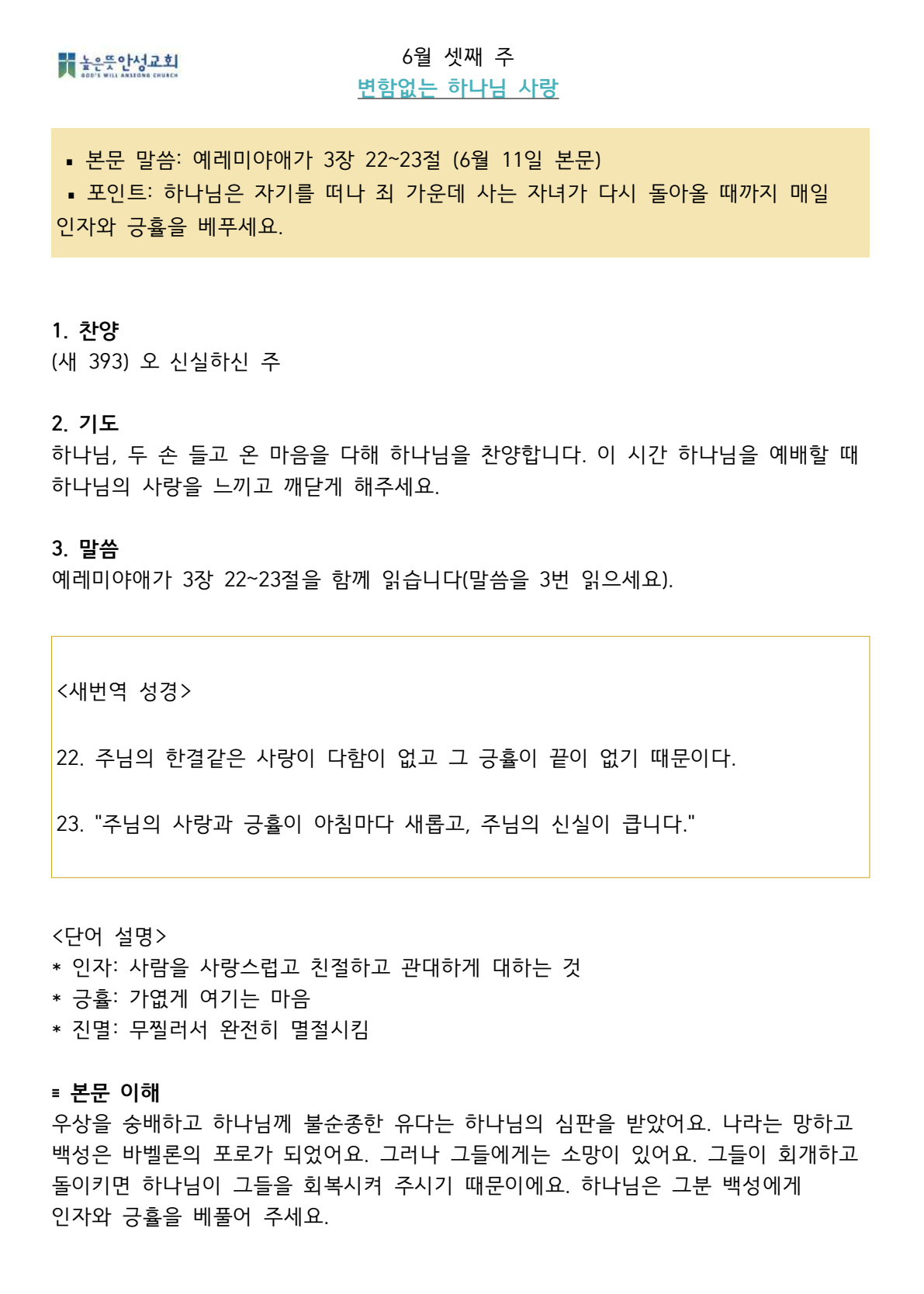 높은뜻안성교회
GOD'S WILL ANSEONG CHURCH

6월 셋째 주
변함없는 하나님 사랑

▪ 본문 말씀: 예레미야애가 3장 22~23절 (6월 11일 본문)
▪ 포인트: 하나님은 자기를 떠나 죄 가운데 사는 자녀가 다시 돌아올 때까지 매일 인자와 긍휼을 베푸세요.

1. 찬양
(새 393) 오 신실하신 주

2. 기도
하나님, 두 손 들고 온 마음을 다해 하나님을 찬양합니다. 이 시간 하나님을 예배할 때 하나님의 사랑을 느끼고 깨닫게 해주세요.

3. 말씀
예레미야애가 3장 22~23절을 함께 읽습니다(말씀을 3번 읽으세요).

<새번역 성경>

22. 주님의 한결같은 사랑이 다함이 없고 그 긍휼이 끝이 없기 때문이다.

23. "주님의 사랑과 긍휼이 아침마다 새롭고, 주님의 신실이 큽니다."

<단어 설명>
* 인자: 사람을 사랑스럽고 친절하고 관대하게 대하는 것
* 긍휼: 가엾게 여기는 마음
* 진멸: 무찔러서 완전히 멸절시킴

≡ 본문 이해
우상을 숭배하고 하나님께 불순종한 유다는 하나님의 심판을 받았어요. 나라는 망하고 백성은 바벨론의 포로가 되었어요. 그러나 그들에게는 소망이 있어요. 그들이 회개하고 돌이키면 하나님이 그들을 회복시켜 주시기 때문이에요. 하나님은 그분 백성에게 인자와 긍휼을 베풀어 주세요.